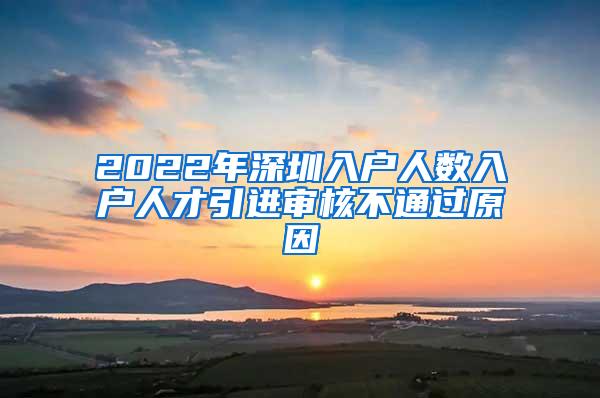 2022年深圳入户人数入户人才引进审核不通过原因